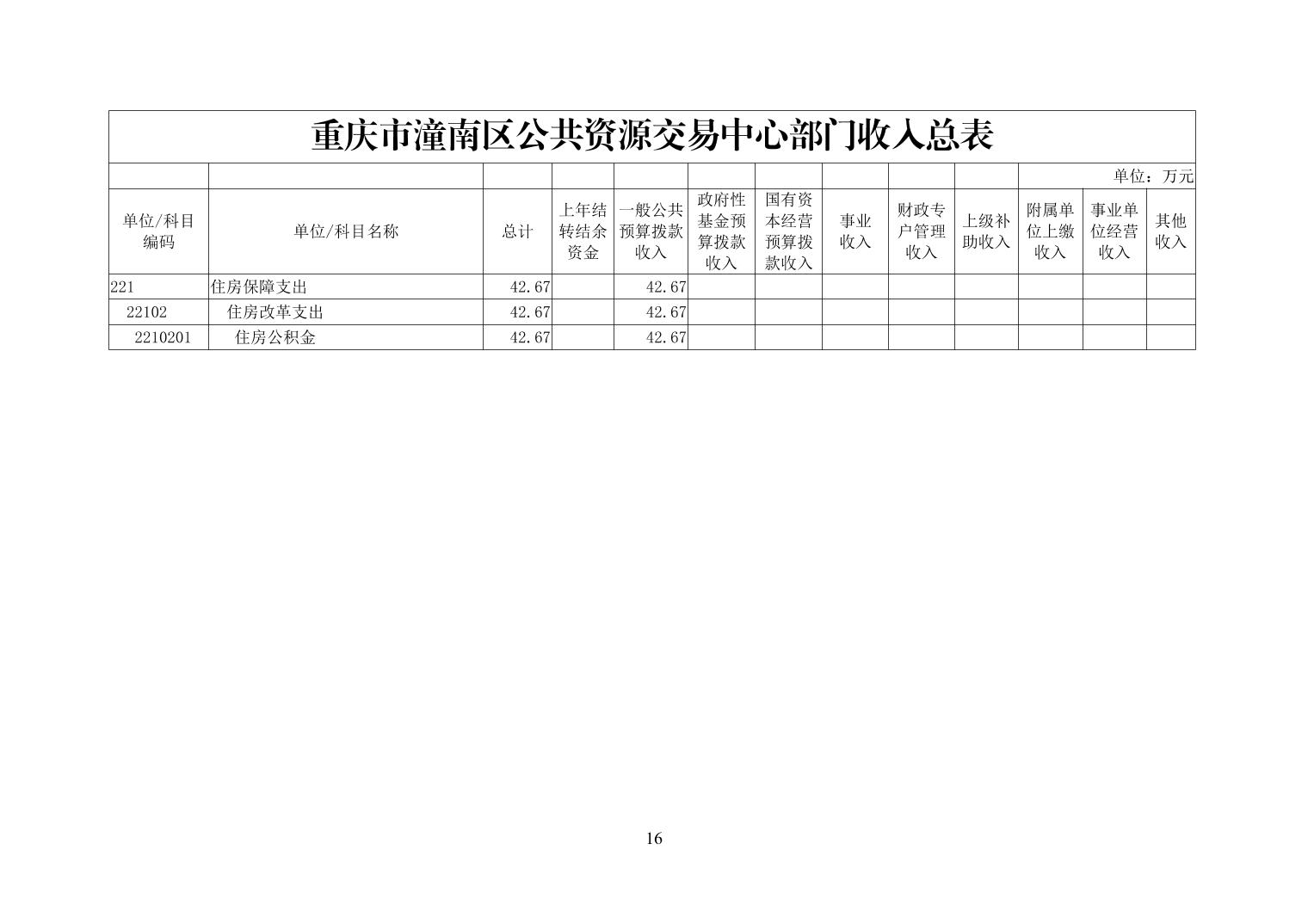 重庆市潼南区公共资源交易中心部门收入总表

单位：万元

| 单位/科目编码 | 单位/科目名称 | 总计 | 上年结转结余资金 | 一般公共预算拨款收入 | 政府性基金预算拨款收入 | 国有资本经营预算拨款收入 | 事业收入 | 财政专户管理收入 | 上级补助收入 | 附属单位上缴收入 | 事业单位经营收入 | 其他收入 |
|---|---|---|---|---|---|---|---|---|---|---|---|---|
| 221 | 住房保障支出 | 42.67 | | 42.67 | | | | | | | | |
| 22102 | 住房改革支出 | 42.67 | | 42.67 | | | | | | | | |
| 2210201 | 住房公积金 | 42.67 | | 42.67 | | | | | | | | |

16